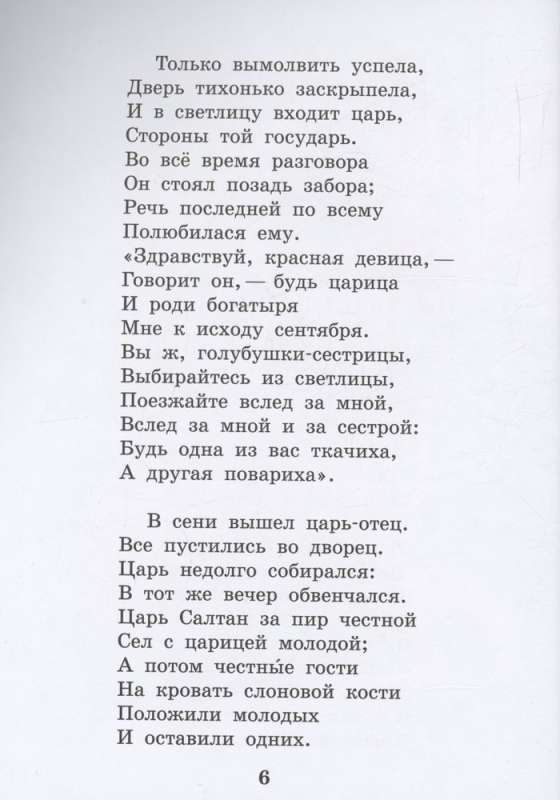 Только вымолвить успела,
Дверь тихонько заскрыпела,
И в светлицу входит царь,
Стороны той государь.
Во всё время разговора
Он стоял позадь забора;
Речь последней по всему
Полюбилася ему.
«Здравствуй, красная девица, —
Говорит он, — будь царица
И роди богатыря
Мне к исходу сентября.
Вы ж, голубушки-сестрицы,
Выбирайтесь из светлицы,
Поезжайте вслед за мной,
Вслед за мной и за сестрой:
Будь одна из вас ткачиха,
А другая повариха».

В сени вышел царь-отец.
Все пустились во дворец.
Царь недолго собирался:
В тот же вечер обвенчался.
Царь Салтан за пир честной
Сел с царицей молодой;
А потом честны́е гости
На кровать слоновой кости
Положили молодых
И оставили одних.

6